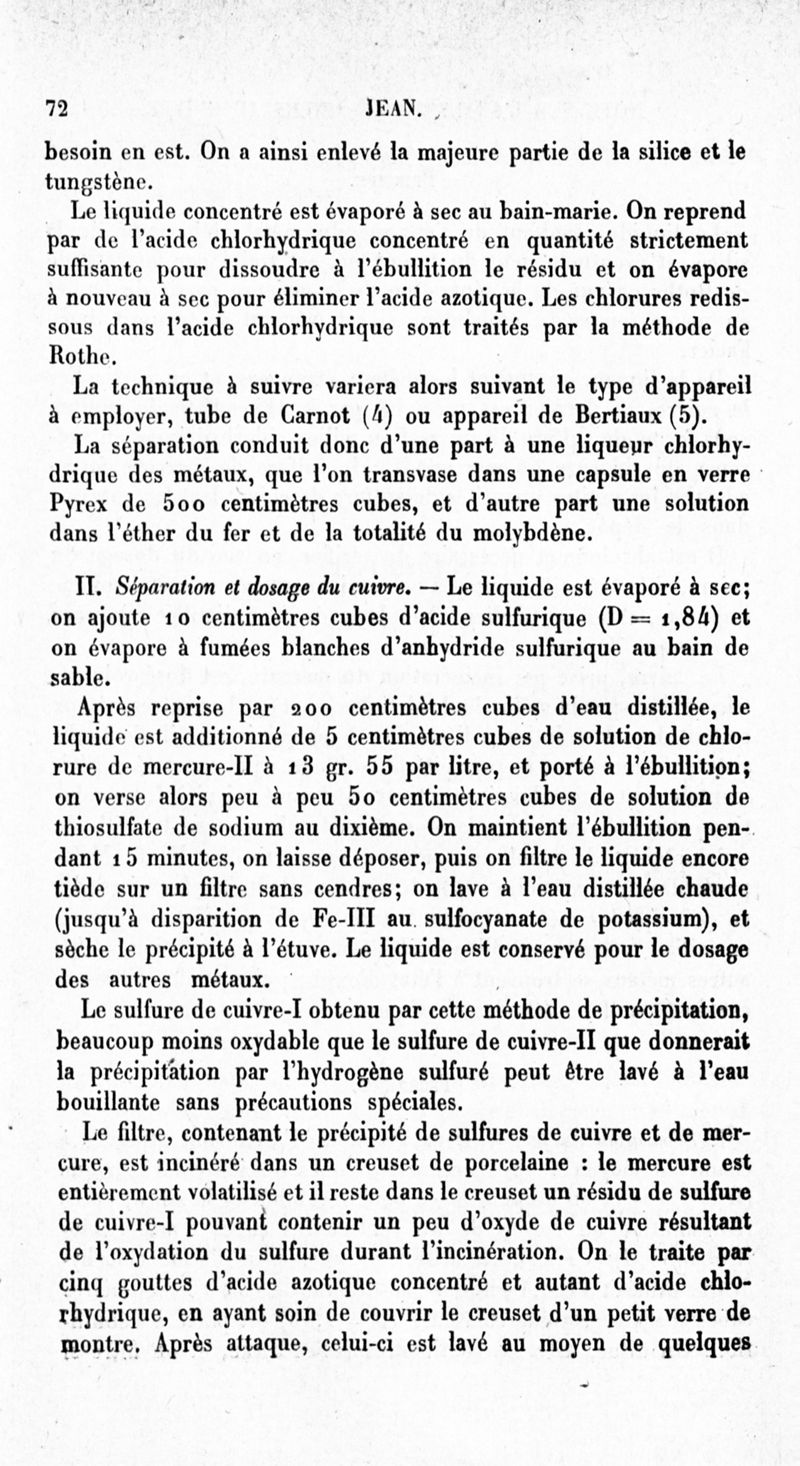 72 JEAN.

besoin en est. On a ainsi enlevé la majeure partie de la silice et le tungstène.

Le liquide concentré est évaporé à sec au bain-marie. On reprend par de l'acide chlorhydrique concentré en quantité strictement suffisante pour dissoudre à l'ébullition le résidu et on évapore à nouveau à sec pour éliminer l'acide azotique. Les chlorures redissous dans l'acide chlorhydrique sont traités par la méthode de Rothe.

La technique à suivre variera alors suivant le type d'appareil à employer, tube de Carnot (4) ou appareil de Bertiaux (5).

La séparation conduit donc d'une part à une liqueur chlorhydrique des métaux, que l'on transvase dans une capsule en verre Pyrex de 500 centimètres cubes, et d'autre part une solution dans l'éther du fer et de la totalité du molybdène.

II. Séparation et dosage du cuivre. — Le liquide est évaporé à sec; on ajoute 10 centimètres cubes d'acide sulfurique (D = 1,84) et on évapore à fumées blanches d'anhydride sulfurique au bain de sable.

Après reprise par 200 centimètres cubes d'eau distillée, le liquide est additionné de 5 centimètres cubes de solution de chlorure de mercure-II à 13 gr. 55 par litre, et porté à l'ébullition; on verse alors peu à peu 50 centimètres cubes de solution de thiosulfate de sodium au dixième. On maintient l'ébullition pendant 15 minutes, on laisse déposer, puis on filtre le liquide encore tiède sur un filtre sans cendres; on lave à l'eau distillée chaude (jusqu'à disparition de Fe-III au sulfocyanate de potassium), et sèche le précipité à l'étuve. Le liquide est conservé pour le dosage des autres métaux.

Le sulfure de cuivre-I obtenu par cette méthode de précipitation, beaucoup moins oxydable que le sulfure de cuivre-II que donnerait la précipitation par l'hydrogène sulfuré peut être lavé à l'eau bouillante sans précautions spéciales.

Le filtre, contenant le précipité de sulfures de cuivre et de mercure, est incinéré dans un creuset de porcelaine : le mercure est entièrement volatilisé et il reste dans le creuset un résidu de sulfure de cuivre-I pouvant contenir un peu d'oxyde de cuivre résultant de l'oxydation du sulfure durant l'incinération. On le traite par cinq gouttes d'acide azotique concentré et autant d'acide chlorhydrique, en ayant soin de couvrir le creuset d'un petit verre de montre. Après attaque, celui-ci est lavé au moyen de quelques